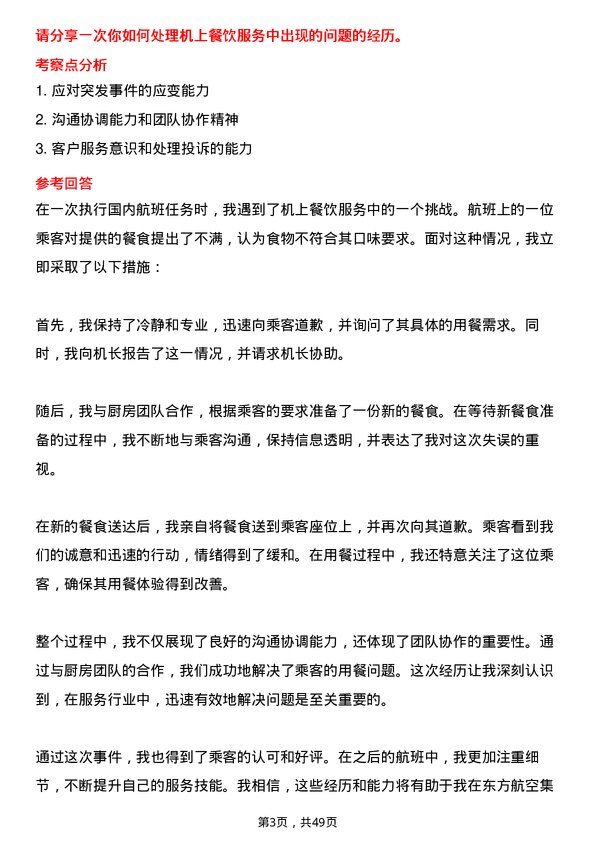 请分享一次你如何处理机上餐饮服务中出现的问题的经历。

考察点分析

1. 应对突发事件的应变能力

2. 沟通协调能力和团队协作精神

3. 客户服务意识和处理投诉的能力

参考回答

在一次执行国内航班任务时，我遇到了机上餐饮服务中的一个挑战。航班上的一位乘客对提供的餐食提出了不满，认为食物不符合其口味要求。面对这种情况，我立即采取了以下措施：

首先，我保持了冷静和专业，迅速向乘客道歉，并询问了其具体的用餐需求。同时，我向机长报告了这一情况，并请求机长协助。

随后，我与厨房团队合作，根据乘客的要求准备了一份新的餐食。在等待新餐食准备的过程中，我不断地与乘客沟通，保持信息透明，并表达了我对这次失误的重视。

在新的餐食送达后，我亲自将餐食送到乘客座位上，并再次向其道歉。乘客看到我们的诚意和迅速的行动，情绪得到了缓和。在用餐过程中，我还特意关注了这位乘客，确保其用餐体验得到改善。

整个过程中，我不仅展现了良好的沟通协调能力，还体现了团队协作的重要性。通过与厨房团队的合作，我们成功地解决了乘客的用餐问题。这次经历让我深刻认识到，在服务行业中，迅速有效地解决问题是至关重要的。

通过这次事件，我也得到了乘客的认可和好评。在之后的航班中，我更加注重细节，不断提升自己的服务技能。我相信，这些经历和能力将有助于我在东方航空集

第3页，共49页